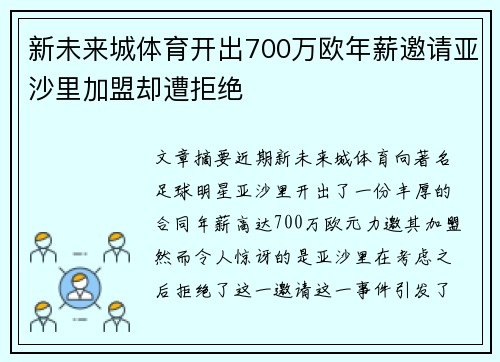 新未来城体育开出700万欧年薪邀请亚沙里加盟却遭拒绝

文章摘要近期新未来城体育向著名足球明星亚沙里开出了一份丰厚的合同年薪高达700万欧元力邀其加盟然而令人惊讶的是亚沙里在考虑之后拒绝了这一邀请这一事件引发了